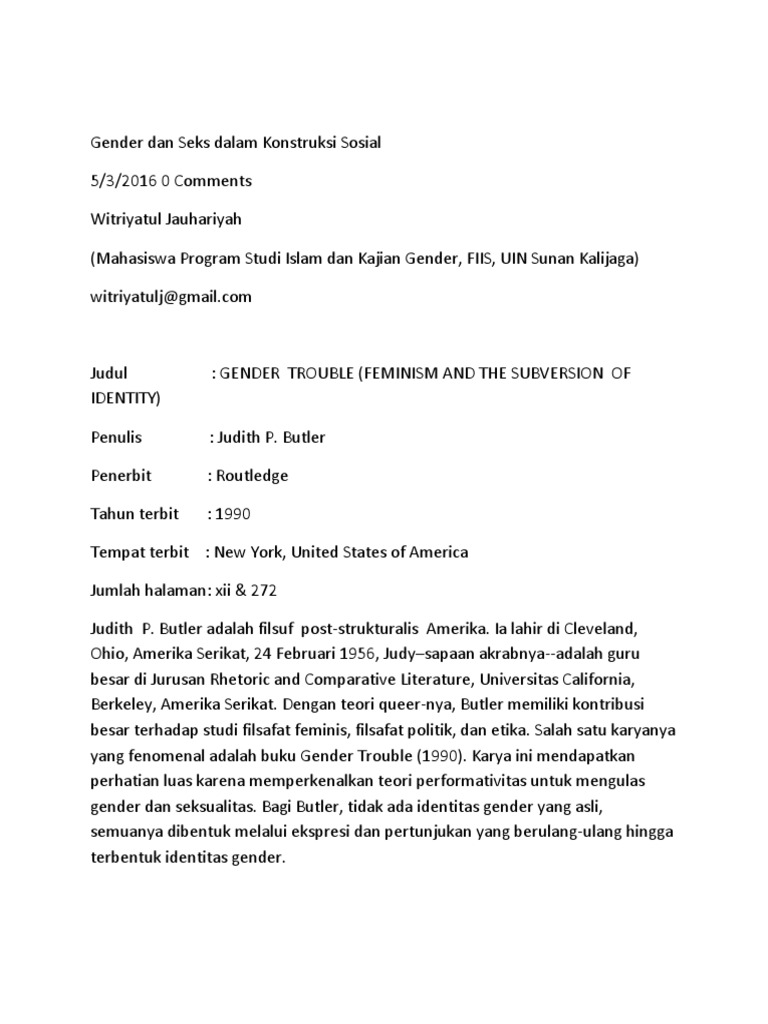 Gender dan Seks dalam Konstruksi Sosial

5/3/2016 0 Comments

Witriyatul Jauhariyah

(Mahasiswa Program Studi Islam dan Kajian Gender, FIIS, UIN Sunan Kalijaga)

witriyatulj@gmail.com

Judul : GENDER TROUBLE (FEMINISM AND THE SUBVERSION OF IDENTITY)

Penulis : Judith P. Butler

Penerbit : Routledge

Tahun terbit : 1990

Tempat terbit : New York, United States of America

Jumlah halaman: xii & 272

Judith P. Butler adalah filsuf post-strukturalis Amerika. Ia lahir di Cleveland, Ohio, Amerika Serikat, 24 Februari 1956, Judy–sapaan akrabnya--adalah guru besar di Jurusan Rhetoric and Comparative Literature, Universitas California, Berkeley, Amerika Serikat. Dengan teori queer-nya, Butler memiliki kontribusi besar terhadap studi filsafat feminis, filsafat politik, dan etika. Salah satu karyanya yang fenomenal adalah buku Gender Trouble (1990). Karya ini mendapatkan perhatian luas karena memperkenalkan teori performativitas untuk mengulas gender dan seksualitas. Bagi Butler, tidak ada identitas gender yang asli, semuanya dibentuk melalui ekspresi dan pertunjukan yang berulang-ulang hingga terbentuk identitas gender.